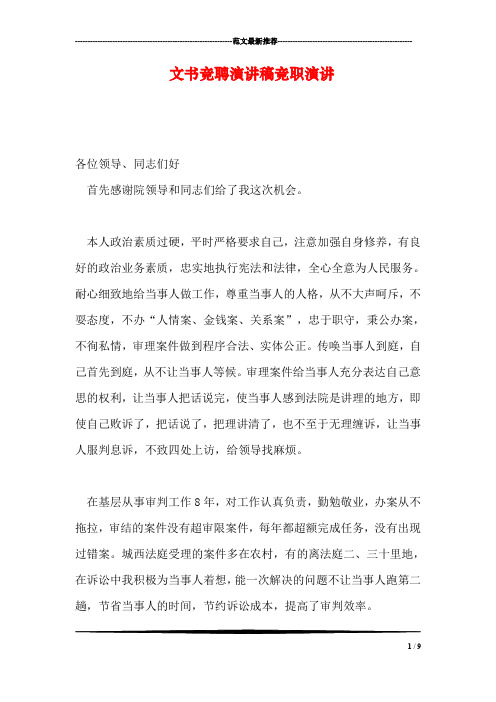 范文最新推荐

文书竞聘演讲稿竞职演讲

各位领导、同志们好

首先感谢院领导和同志们给了我这次机会。

本人政治素质过硬，平时严格要求自己，注意加强自身修养，有良好的政治业务素质，忠实地执行宪法和法律，全心全意为人民服务。耐心细致地给当事人做工作，尊重当事人的人格，从不大声呵斥，不耍态度，不办“人情案、金钱案、关系案”，忠于职守，秉公办案，不徇私情，审理案件做到程序合法、实体公正。传唤当事人到庭，自己首先到庭，从不让当事人等候。审理案件给当事人充分表达自己意思的权利，让当事人把话说完，使当事人感到法院是讲理的地方，即使自己败诉了，把话说了，把理讲清了，也不至于无理缠诉，让当事人服判息诉，不致四处上访，给领导找麻烦。

在基层从事审判工作8年，对工作认真负责，勤勉敬业，办案从不拖拉，审结的案件没有超审限案件，每年都超额完成任务，没有出现过错案。城西法庭受理的案件多在农村，有的离法庭二、三十里地，在诉讼中我积极为当事人着想，能一次解决的问题不让当事人跑第二趟，节省当事人的时间，节约诉讼成本，提高了审判效率。

1 / 9